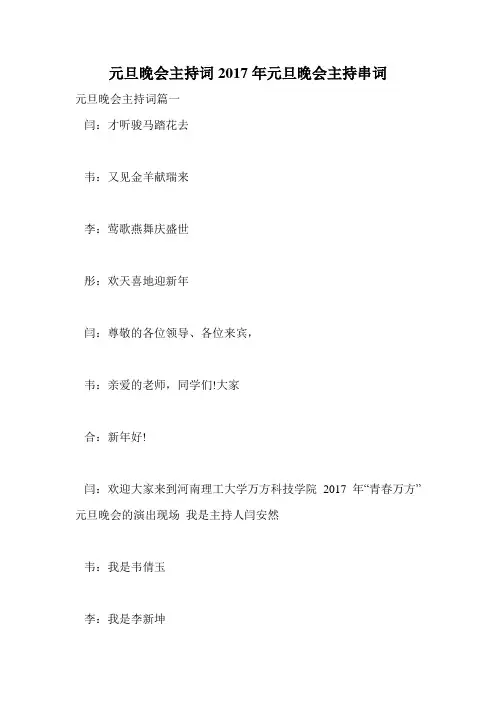 元旦晚会主持词 2017 年元旦晚会主持串词

元旦晚会主持词篇一

闫：才听骏马踏花去

韦：又见金羊献瑞来

李：莺歌燕舞庆盛世

彤：欢天喜地迎新年

闫：尊敬的各位领导、各位来宾，

韦：亲爱的老师，同学们!大家

合：新年好!

闫：欢迎大家来到河南理工大学万方科技学院 2017 年“青春万方”元旦晚会的演出现场 我是主持人闫安然

韦：我是韦倩玉

李：我是李新坤